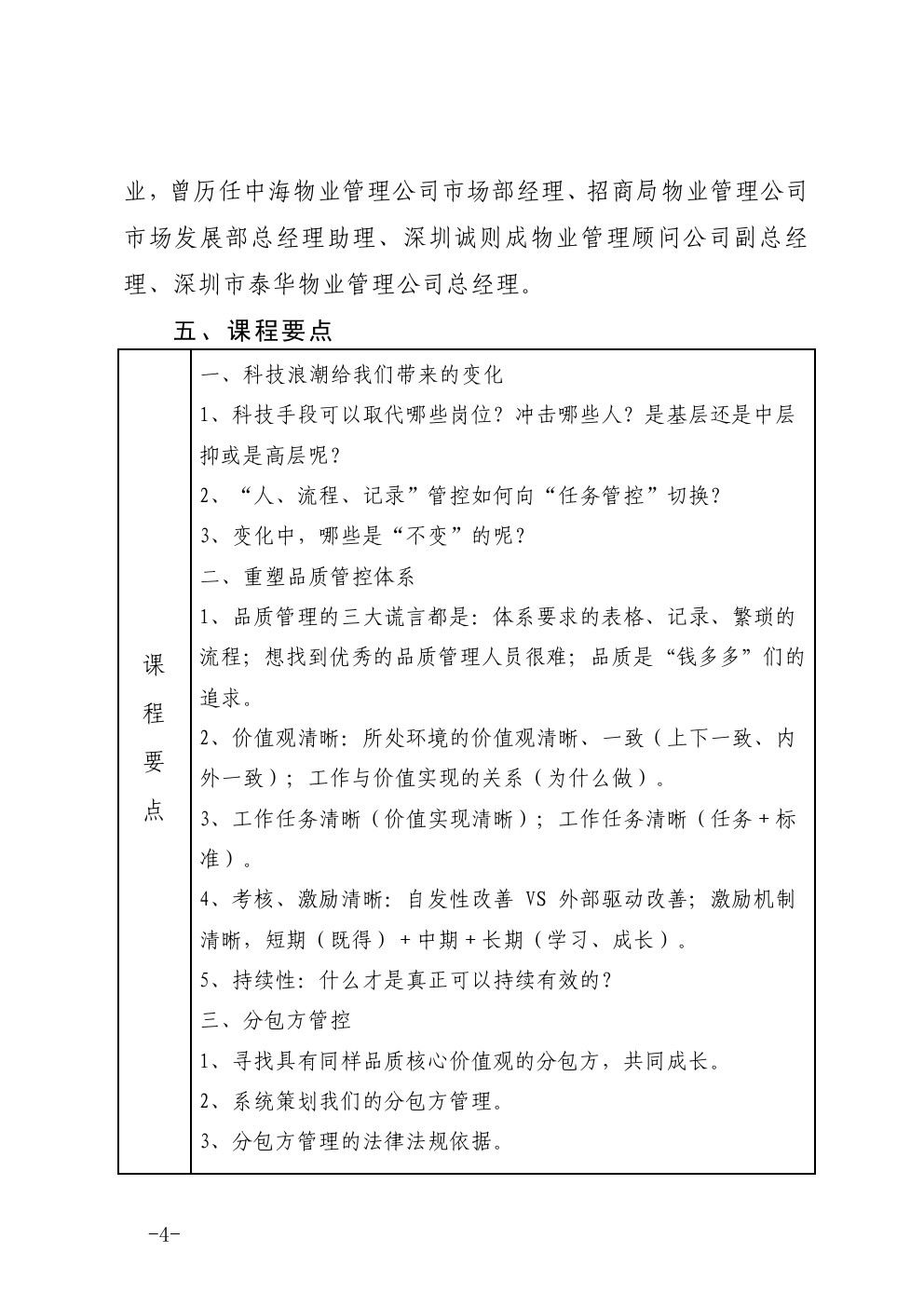 业，曾历任中海物业管理公司市场部经理、招商局物业管理公司市场发展部总经理助理、深圳诚则成物业管理顾问公司副总经理、深圳市泰华物业管理公司总经理。

五、课程要点

| 课程要点 | 一、科技浪潮给我们带来的变化<br>1、科技手段可以取代哪些岗位？冲击哪些人？是基层还是中层抑或是高层呢？<br>2、“人、流程、记录”管控如何向“任务管控”切换？<br>3、变化中，哪些是“不变”的呢？<br>二、重塑品质管控体系<br>1、品质管理的三大谎言都是：体系要求的表格、记录、繁琐的流程；想找到优秀的品质管理人员很难；品质是“钱多多”们的追求。<br>2、价值观清晰：所处环境的价值观清晰、一致（上下一致、内外一致）；工作与价值实现的关系（为什么做）。<br>3、工作任务清晰（价值实现清晰）；工作任务清晰（任务+标准）。<br>4、考核、激励清晰：自发性改善 VS 外部驱动改善；激励机制清晰，短期（既得）+中期+长期（学习、成长）。<br>5、持续性：什么才是真正可以持续有效的？<br>三、分包方管控<br>1、寻找具有同样品质核心价值观的分包方，共同成长。<br>2、系统策划我们的分包方管理。<br>3、分包方管理的法律法规依据。 |
|---|---|

-4-